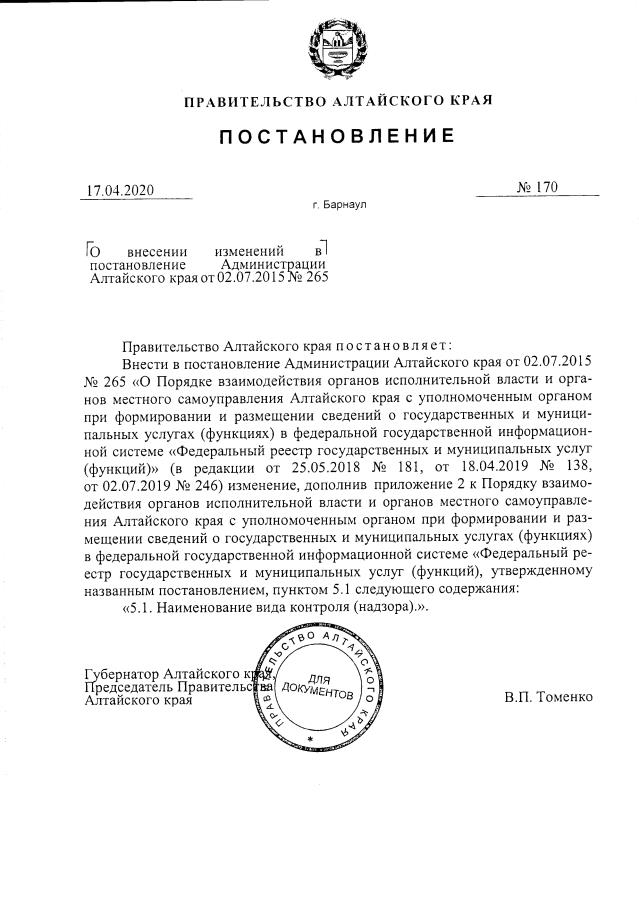 ПРАВИТЕЛЬСТВО АЛТАЙСКОГО КРАЯ

ПОСТАНОВЛЕНИЕ

17.04.2020

№ 170

г. Барнаул

О внесении изменений в постановление Администрации Алтайского края от 02.07.2015 № 265

Правительство Алтайского края постановляет:

Внести в постановление Администрации Алтайского края от 02.07.2015 № 265 «О Порядке взаимодействия органов исполнительной власти и органов местного самоуправления Алтайского края с уполномоченным органом при формировании и размещении сведений о государственных и муниципальных услугах (функциях) в федеральной государственной информационной системе «Федеральный реестр государственных и муниципальных услуг (функций)» (в редакции от 25.05.2018 № 181, от 18.04.2019 № 138, от 02.07.2019 № 246) изменение, дополнив приложение 2 к Порядку взаимодействия органов исполнительной власти и органов местного самоуправления Алтайского края с уполномоченным органом при формировании и размещении сведений о государственных и муниципальных услугах (функциях) в федеральной государственной информационной системе «Федеральный реестр государственных и муниципальных услуг (функций), утвержденному названным постановлением, пунктом 5.1 следующего содержания:

«5.1. Наименование вида контроля (надзора).».

Губернатор Алтайского края,
Председатель Правительства
Алтайского края

ПРАВИТЕЛЬСТВО АЛТАЙСКОГО КРАЯ
ДЛЯ ДОКУМЕНТОВ

В.П. Томенко